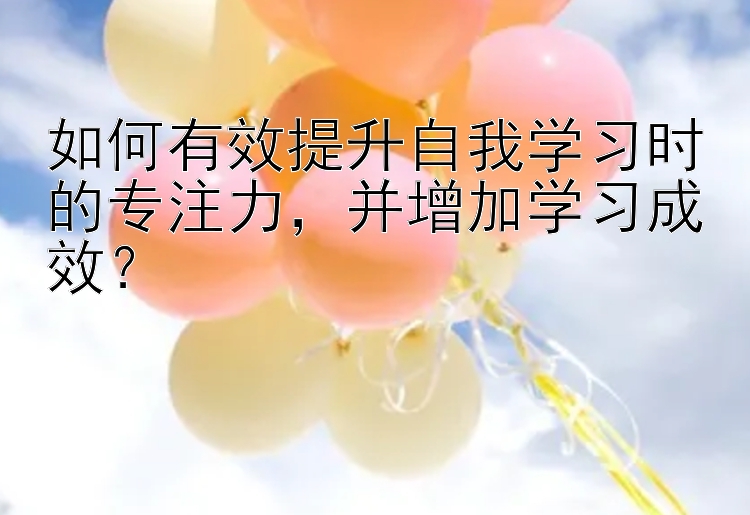 如何有效提升自我学习时的专注力，并增加学习成效？